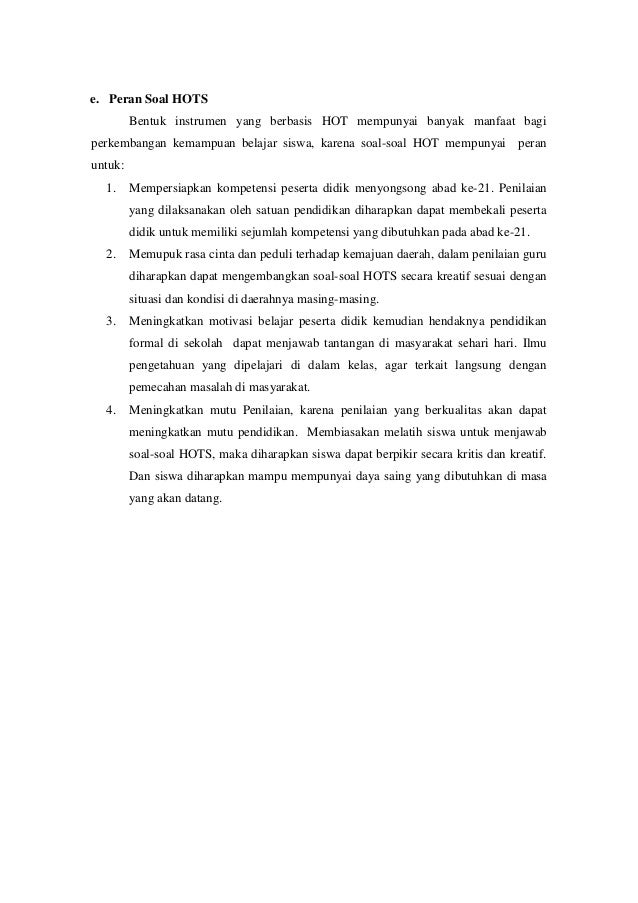 e. Peran Soal HOTS

Bentuk instrumen yang berbasis HOT mempunyai banyak manfaat bagi perkembangan kemampuan belajar siswa, karena soal-soal HOT mempunyai peran untuk:

1. Mempersiapkan kompetensi peserta didik menyongsong abad ke-21. Penilaian yang dilaksanakan oleh satuan pendidikan diharapkan dapat membekali peserta didik untuk memiliki sejumlah kompetensi yang dibutuhkan pada abad ke-21.
2. Memupuk rasa cinta dan peduli terhadap kemajuan daerah, dalam penilaian guru diharapkan dapat mengembangkan soal-soal HOTS secara kreatif sesuai dengan situasi dan kondisi di daerahnya masing-masing.
3. Meningkatkan motivasi belajar peserta didik kemudian hendaknya pendidikan formal di sekolah dapat menjawab tantangan di masyarakat sehari hari. Ilmu pengetahuan yang dipelajari di dalam kelas, agar terkait langsung dengan pemecahan masalah di masyarakat.
4. Meningkatkan mutu Penilaian, karena penilaian yang berkualitas akan dapat meningkatkan mutu pendidikan. Membiasakan melatih siswa untuk menjawab soal-soal HOTS, maka diharapkan siswa dapat berpikir secara kritis dan kreatif. Dan siswa diharapkan mampu mempunyai daya saing yang dibutuhkan di masa yang akan datang.